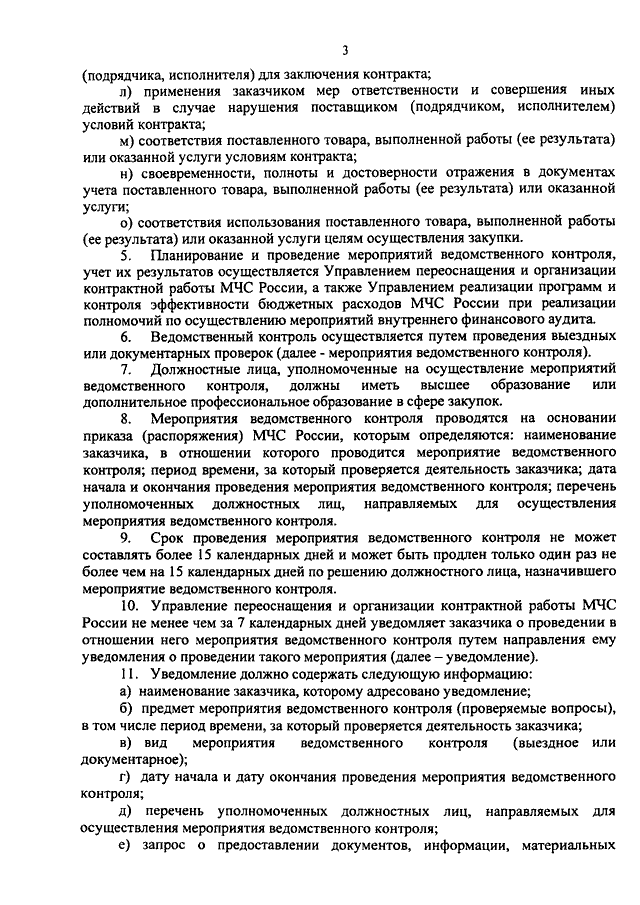 3

(подрядчика, исполнителя) для заключения контракта;

л) применения заказчиком мер ответственности и совершения иных действий в случае нарушения поставщиком (подрядчиком, исполнителем) условий контракта;

м) соответствия поставленного товара, выполненной работы (ее результата) или оказанной услуги условиям контракта;

н) своевременности, полноты и достоверности отражения в документах учета поставленного товара, выполненной работы (ее результата) или оказанной услуги;

о) соответствия использования поставленного товара, выполненной работы (ее результата) или оказанной услуги целям осуществления закупки.

5. Планирование и проведение мероприятий ведомственного контроля, учет их результатов осуществляется Управлением переоснащения и организации контрактной работы МЧС России, а также Управлением реализации программ и контроля эффективности бюджетных расходов МЧС России при реализации полномочий по осуществлению мероприятий внутреннего финансового аудита.

6. Ведомственный контроль осуществляется путем проведения выездных или документарных проверок (далее - мероприятия ведомственного контроля).

7. Должностные лица, уполномоченные на осуществление мероприятий ведомственного контроля, должны иметь высшее образование или дополнительное профессиональное образование в сфере закупок.

8. Мероприятия ведомственного контроля проводятся на основании приказа (распоряжения) МЧС России, которым определяются: наименование заказчика, в отношении которого проводится мероприятие ведомственного контроля; период времени, за который проверяется деятельность заказчика; дата начала и окончания проведения мероприятия ведомственного контроля; перечень уполномоченных должностных лиц, направляемых для осуществления мероприятия ведомственного контроля.

9. Срок проведения мероприятия ведомственного контроля не может составлять более 15 календарных дней и может быть продлен только один раз не более чем на 15 календарных дней по решению должностного лица, назначившего мероприятие ведомственного контроля.

10. Управление переоснащения и организации контрактной работы МЧС России не менее чем за 7 календарных дней уведомляет заказчика о проведении в отношении него мероприятия ведомственного контроля путем направления ему уведомления о проведении такого мероприятия (далее – уведомление).

11. Уведомление должно содержать следующую информацию:

а) наименование заказчика, которому адресовано уведомление;

б) предмет мероприятия ведомственного контроля (проверяемые вопросы), в том числе период времени, за который проверяется деятельность заказчика;

в) вид мероприятия ведомственного контроля (выездное или документарное);

г) дату начала и дату окончания проведения мероприятия ведомственного контроля;

д) перечень уполномоченных должностных лиц, направляемых для осуществления мероприятия ведомственного контроля;

е) запрос о предоставлении документов, информации, материальных